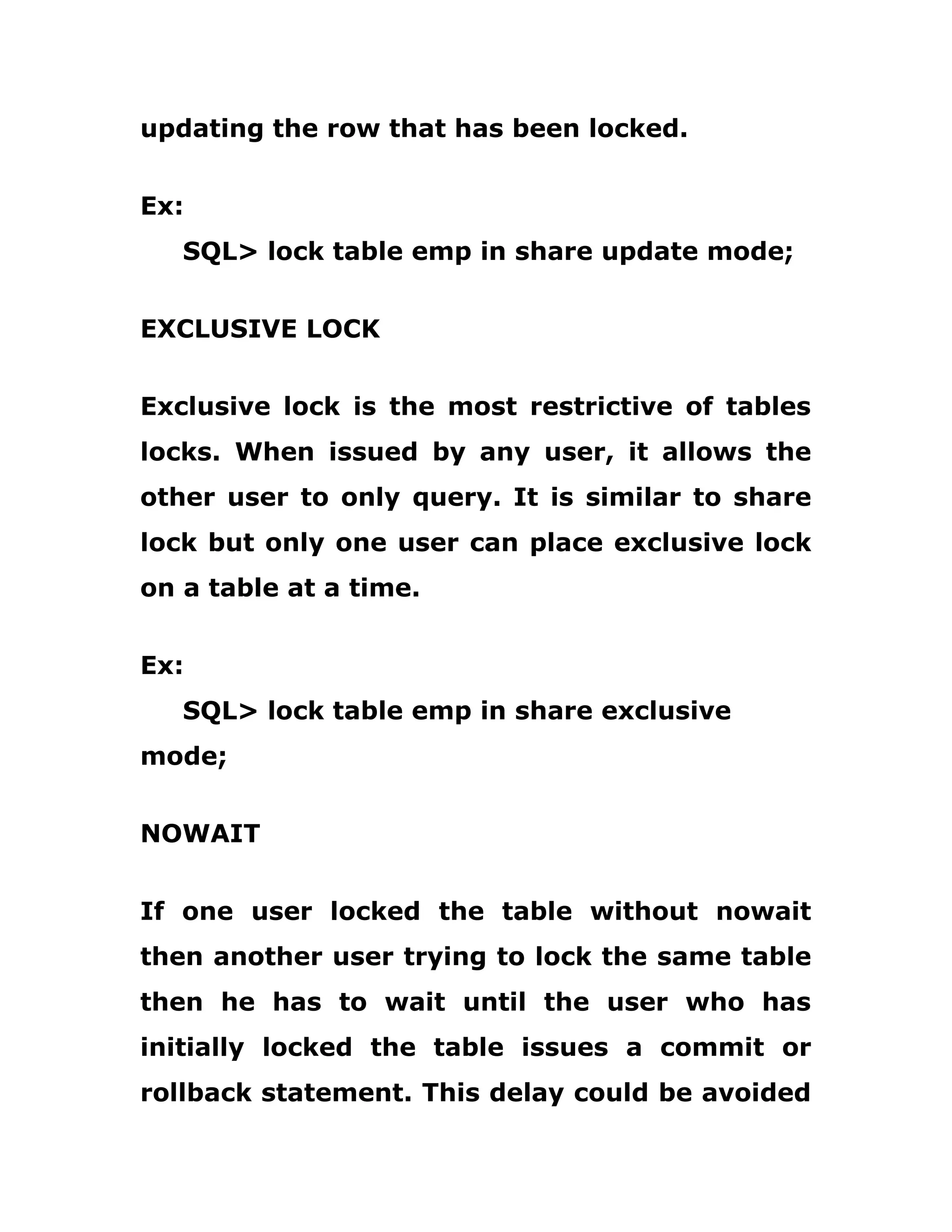 updating the row that has been locked.

Ex:

SQL> lock table emp in share update mode;

EXCLUSIVE LOCK

Exclusive lock is the most restrictive of tables locks. When issued by any user, it allows the other user to only query. It is similar to share lock but only one user can place exclusive lock on a table at a time.

Ex:

SQL> lock table emp in share exclusive mode;

NOWAIT

If one user locked the table without nowait then another user trying to lock the same table then he has to wait until the user who has initially locked the table issues a commit or rollback statement. This delay could be avoided